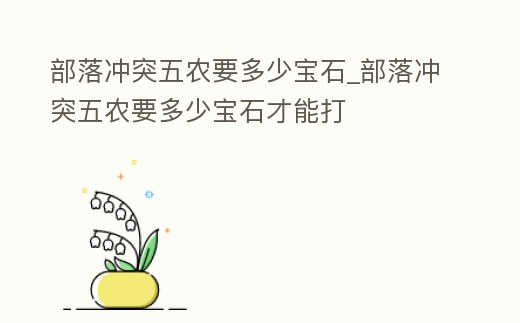 部落冲突五农要多少宝石_部落冲突五农要多少宝石才能打